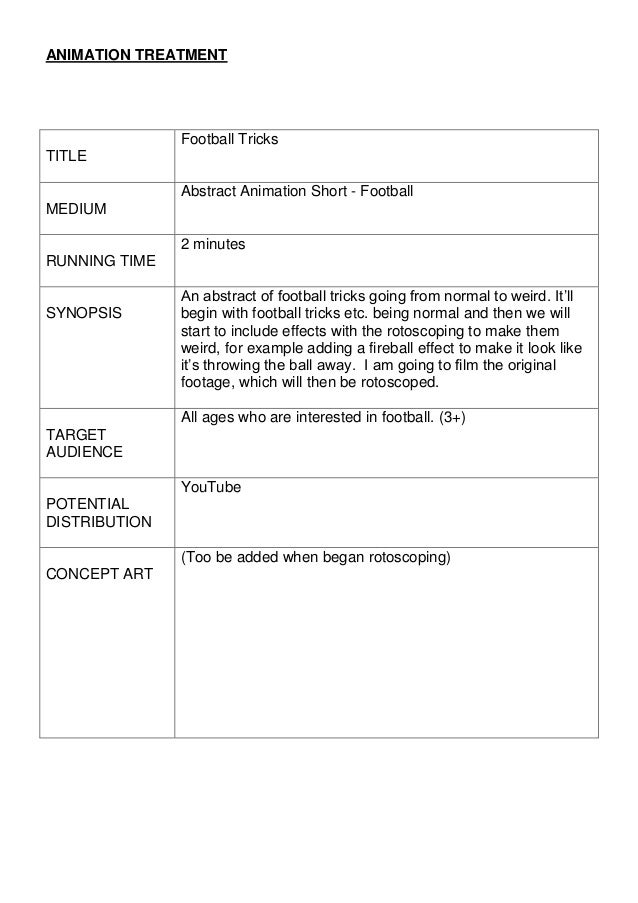 ANIMATION TREATMENT

| | |
|---|---|
| TITLE | Football Tricks |
| MEDIUM | Abstract Animation Short - Football |
| RUNNING TIME | 2 minutes |
| SYNOPSIS | An abstract of football tricks going from normal to weird. It'll begin with football tricks etc. being normal and then we will start to include effects with the rotoscoping to make them weird, for example adding a fireball effect to make it look like it's throwing the ball away. I am going to film the original footage, which will then be rotoscoped. |
| TARGET AUDIENCE | All ages who are interested in football. (3+) |
| POTENTIAL DISTRIBUTION | YouTube |
| CONCEPT ART | (Too be added when began rotoscoping) |